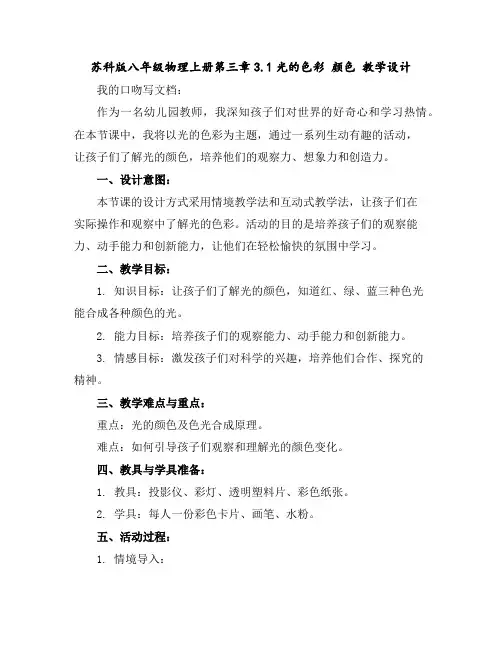 苏科版八年级物理上册第三章 3.1 光的色彩 颜色 教学设计

我的口吻写文档：

作为一名幼儿园教师，我深知孩子们对世界的好奇心和学习热情。在本节课中，我将以光的色彩为主题，通过一系列生动有趣的活动，让孩子们了解光的颜色，培养他们的观察力、想象力和创造力。

一、设计意图：

本节课的设计方式采用情境教学法和互动式教学法，让孩子们在实际操作和观察中了解光的色彩。活动的目的是培养孩子们的观察能力、动手能力和创新能力，让他们在轻松愉快的氛围中学习。

二、教学目标：

1. 知识目标：让孩子们了解光的颜色，知道红、绿、蓝三种色光能合成各种颜色的光。

2. 能力目标：培养孩子们的观察能力、动手能力和创新能力。

3. 情感目标：激发孩子们对科学的兴趣，培养他们合作、探究的精神。

三、教学难点与重点：

重点：光的颜色及色光合成原理。

难点：如何引导孩子们观察和理解光的颜色变化。

四、教具与学具准备：

1. 教具：投影仪、彩灯、透明塑料片、彩色纸张。

2. 学具：每人一份彩色卡片、画笔、水粉。

五、活动过程：

1. 情境导入：